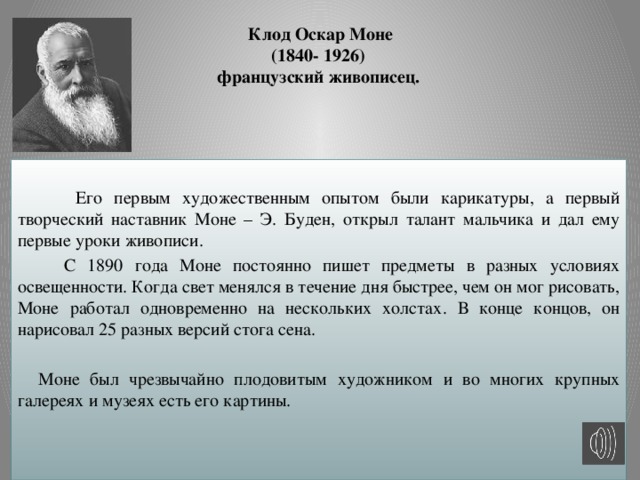 Клод Оскар Моне
(1840- 1926)
французский живописец.

Его первым художественным опытом были карикатуры, а первый творческий наставник Моне – Э. Буден, открыл талант мальчика и дал ему первые уроки живописи.

С 1890 года Моне постоянно пишет предметы в разных условиях освещенности. Когда свет менялся в течение дня быстрее, чем он мог рисовать, Моне работал одновременно на нескольких холстах. В конце концов, он нарисовал 25 разных версий стога сена.

Моне был чрезвычайно плодовитым художником и во многих крупных галереях и музеях есть его картины.